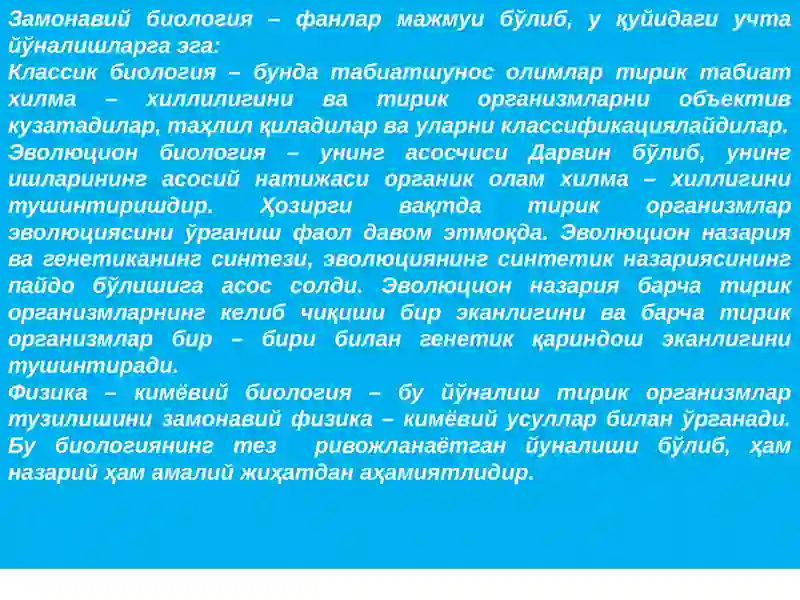 Замонавий биология – фанлар мажмуи бўлиб, у қуйидаги учта йўналишларга эга:
Классик биология – бунда табиатшунос олимлар тирик табиат хилма – хиллилигини ва тирик организмларни объектив кузатадилар, таҳлил қиладилар ва уларни классификациялайдилар.
Эволюцион биология – унинг асосчиси Дарвин бўлиб, унинг ишларининг асосий натижаси органик олам хилма – хиллигини тушинтиришдир. Ҳозирги вақтда тирик организмлар эволюциясини ўрганиш фаол давом этмоқда. Эволюцион назария ва генетиканинг синтези, эволюциянинг синтетик назариясининг пайдо бўлишига асос солди. Эволюцион назария барча тирик организмларнинг келиб чиқиши бир эканлигини ва барча тирик организмлар бир – бири билан генетик қариндош эканлигини тушинтиради.
Физика – кимёвий биология – бу йўналиш тирик организмлар тузилишини замонавий физика – кимёвий усуллар билан ўрганади. Бу биологиянинг тез ривожланаётган йуналиши бўлиб, ҳам назарий ҳам амалий жиҳатдан аҳамиятлидир.